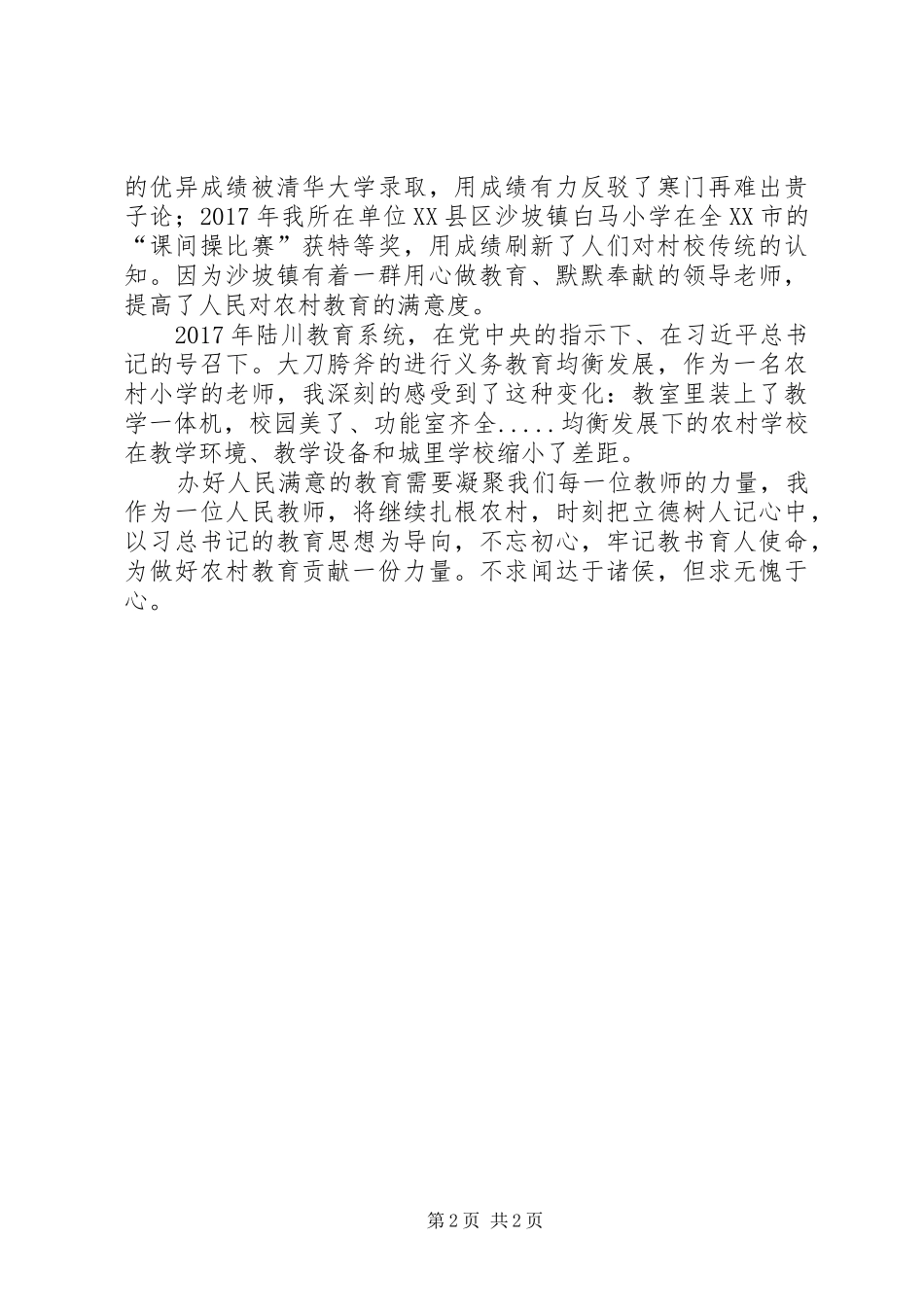 的优异成绩被清华大学录取，用成绩有力反驳了寒门再难出贵子论；2017年我所在单位XX县区沙坡镇白马小学在全XX市的“课间操比赛”获特等奖，用成绩刷新了人们对村校传统的认知。因为沙坡镇有着一群用心做教育、默默奉献的领导老师，提高了人民对农村教育的满意度。

2017年陆川教育系统，在党中央的指示下、在习近平总书记的号召下。大刀胯斧的进行义务教育均衡发展，作为一名农村小学的老师，我深刻的感受到了这种变化：教室里装上了教学一体机，校园美了、功能室齐全.....均衡发展下的农村学校在教学环境、教学设备和城里学校缩小了差距。

办好人民满意的教育需要凝聚我们每一位教师的力量，我作为一位人民教师，将继续扎根农村，时刻把立德树人记心中，以习总书记的教育思想为导向，不忘初心，牢记教书育人使命，为做好农村教育贡献一份力量。不求闻达于诸侯，但求无愧于心。

第2页 共2页